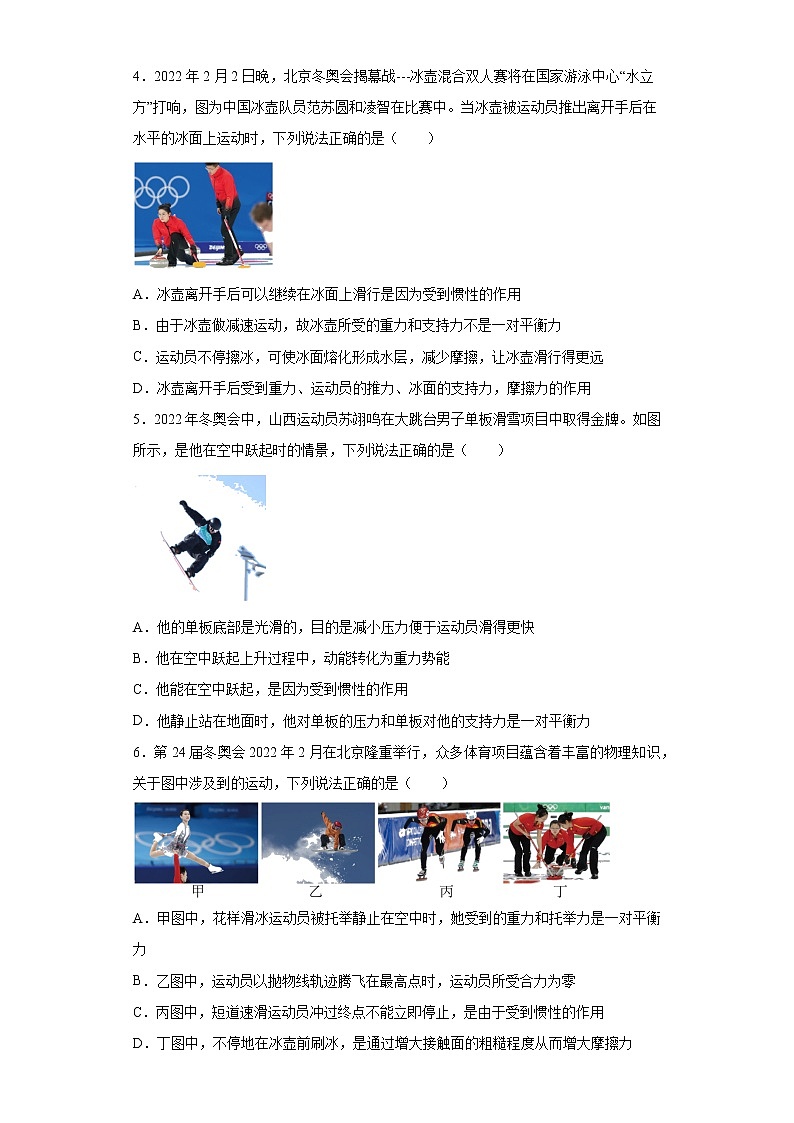 4．2022 年 2 月 2 日晚，北京冬奥会揭幕战---冰壶混合双人赛将在国家游泳中心“水立方”打响，图为中国冰壶队员范苏圆和凌智在比赛中。当冰壶被运动员推出离开手后在水平的冰面上运动时，下列说法正确的是（　　）

A．冰壶离开手后可以继续在冰面上滑行是因为受到惯性的作用
B．由于冰壶做减速运动，故冰壶所受的重力和支持力不是一对平衡力
C．运动员不停擦冰，可使冰面熔化形成水层，减少摩擦，让冰壶滑行得更远
D．冰壶离开手后受到重力、运动员的推力、冰面的支持力，摩擦力的作用

5．2022 年冬奥会中，山西运动员苏翊鸣在大跳台男子单板滑雪项目中取得金牌。如图所示，是他在空中跃起时的情景，下列说法正确的是（　　）

A．他的单板底部是光滑的，目的是减小压力便于运动员滑得更快
B．他在空中跃起上升过程中，动能转化为重力势能
C．他能在空中跃起，是因为受到惯性的作用
D．他静止站在地面时，他对单板的压力和单板对他的支持力是一对平衡力

6．第 24 届冬奥会 2022 年 2 月在北京隆重举行，众多体育项目蕴含着丰富的物理知识，关于图中涉及到的运动，下列说法正确的是（　　）

甲　乙　丙　丁

A．甲图中，花样滑冰运动员被托举静止在空中时，她受到的重力和托举力是一对平衡力
B．乙图中，运动员以抛物线轨迹腾飞在最高点时，运动员所受合力为零
C．丙图中，短道速滑运动员冲过终点不能立即停止，是由于受到惯性的作用
D．丁图中，不停地在冰壶前刷冰，是通过增大接触面的粗糙程度从而增大摩擦力